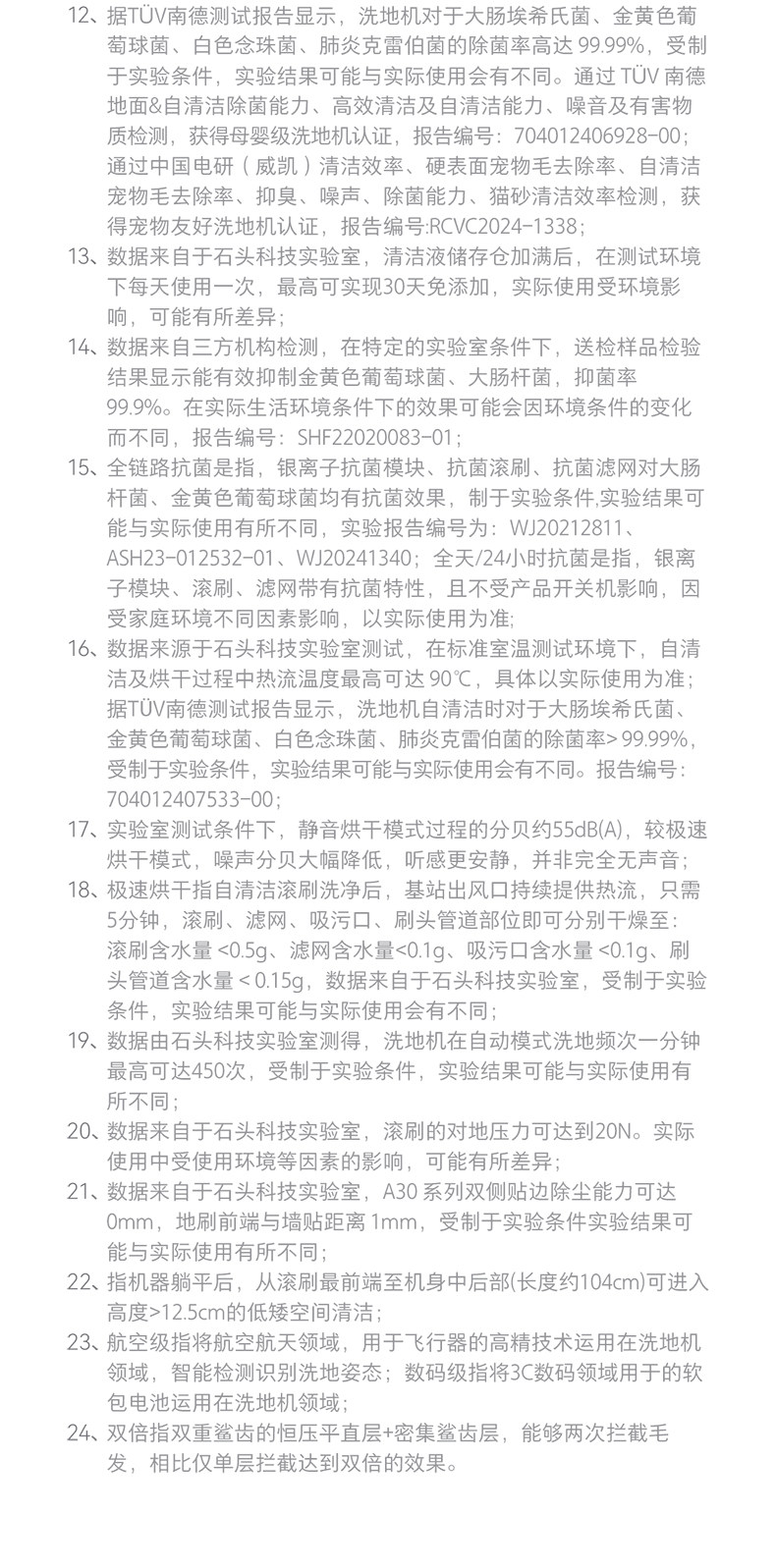 12、据TÜV南德测试报告显示，洗地机对于大肠埃希氏菌、金黄色葡萄球菌、白色念珠菌、肺炎克雷伯菌的除菌率高达 99.99%，受制于实验条件，实验结果可能与实际使用会有不同。通过 TÜV 南德地面&自清洁除菌能力、高效清洁及自清洁能力、噪音及有害物质检测，获得母婴级洗地机认证，报告编号：704012406928-00；通过中国电研（威凯）清洁效率、硬表面宠物毛去除率、自清洁宠物毛去除率、抑臭、噪声、除菌能力、猫砂清洁效率检测，获得宠物友好洗地机认证，报告编号:RCVC2024-1338；

13、数据来自于石头科技实验室，清洁液储存仓加满后，在测试环境下每天使用一次，最高可实现30天免添加，实际使用受环境影响，可能有所差异；

14、数据来自三方机构检测，在特定的实验室条件下，送检样品检验结果显示能有效抑制金黄色葡萄球菌、大肠杆菌，抑菌率99.9%。在实际生活环境条件下的效果可能会因环境条件的变化而不同，报告编号：SHF22020083-01；

15、全链路抗菌是指，银离子抗菌模块、抗菌滚刷、抗菌滤网对大肠杆菌、金黄色葡萄球菌均有抗菌效果，制于实验条件,实验结果可能与实际使用有所不同，实验报告编号为：WJ20212811、ASH23-012532-01、WJ20241340；全天/24小时抗菌是指，银离子模块、滚刷、滤网带有抗菌特性，且不受产品开关机影响，因受家庭环境不同因素影响，以实际使用为准;

16、数据来源于石头科技实验室测试，在标准室温测试环境下，自清洁及烘干过程中热流温度最高可达 90℃，具体以实际使用为准；据TÜV南德测试报告显示，洗地机自清洁时对于大肠埃希氏菌、金黄色葡萄球菌、白色念珠菌、肺炎克雷伯菌的除菌率> 99.99%，受制于实验条件，实验结果可能与实际使用会有不同。报告编号：704012407533-00；

17、实验室测试条件下，静音烘干模式过程的分贝约55dB(A)，较极速烘干模式，噪声分贝大幅降低，听感更安静，并非完全无声音；

18、极速烘干指自清洁滚刷洗净后，基站出风口持续提供热流，只需5分钟，滚刷、滤网、吸污口、刷头管道部位即可分别干燥至：滚刷含水量 <0.5g、滤网含水量<0.1g、吸污口含水量 <0.1g、刷头管道含水量 < 0.15g，数据来自于石头科技实验室，受制于实验条件，实验结果可能与实际使用会有不同；

19、数据由石头科技实验室测得，洗地机在自动模式洗地频次一分钟最高可达450次，受制于实验条件，实验结果可能与实际使用有所不同；

20、数据来自于石头科技实验室，滚刷的对地压力可达到20N。实际使用中受使用环境等因素的影响，可能有所差异；

21、数据来自于石头科技实验室，A30 系列双侧贴边除尘能力可达0mm，地刷前端与墙贴距离 1mm，受制于实验条件实验结果可能与实际使用有所不同；

22、指机器躺平后，从滚刷最前端至机身中后部(长度约104cm)可进入高度>12.5cm的低矮空间清洁；

23、航空级指将航空航天领域，用于飞行器的高精技术运用在洗地机领域，智能检测识别洗地姿态；数码级指将3C数码领域用于的软包电池运用在洗地机领域；

24、双倍指双重鲨齿的恒压平直层+密集鲨齿层，能够两次拦截毛发，相比仅单层拦截达到双倍的效果。